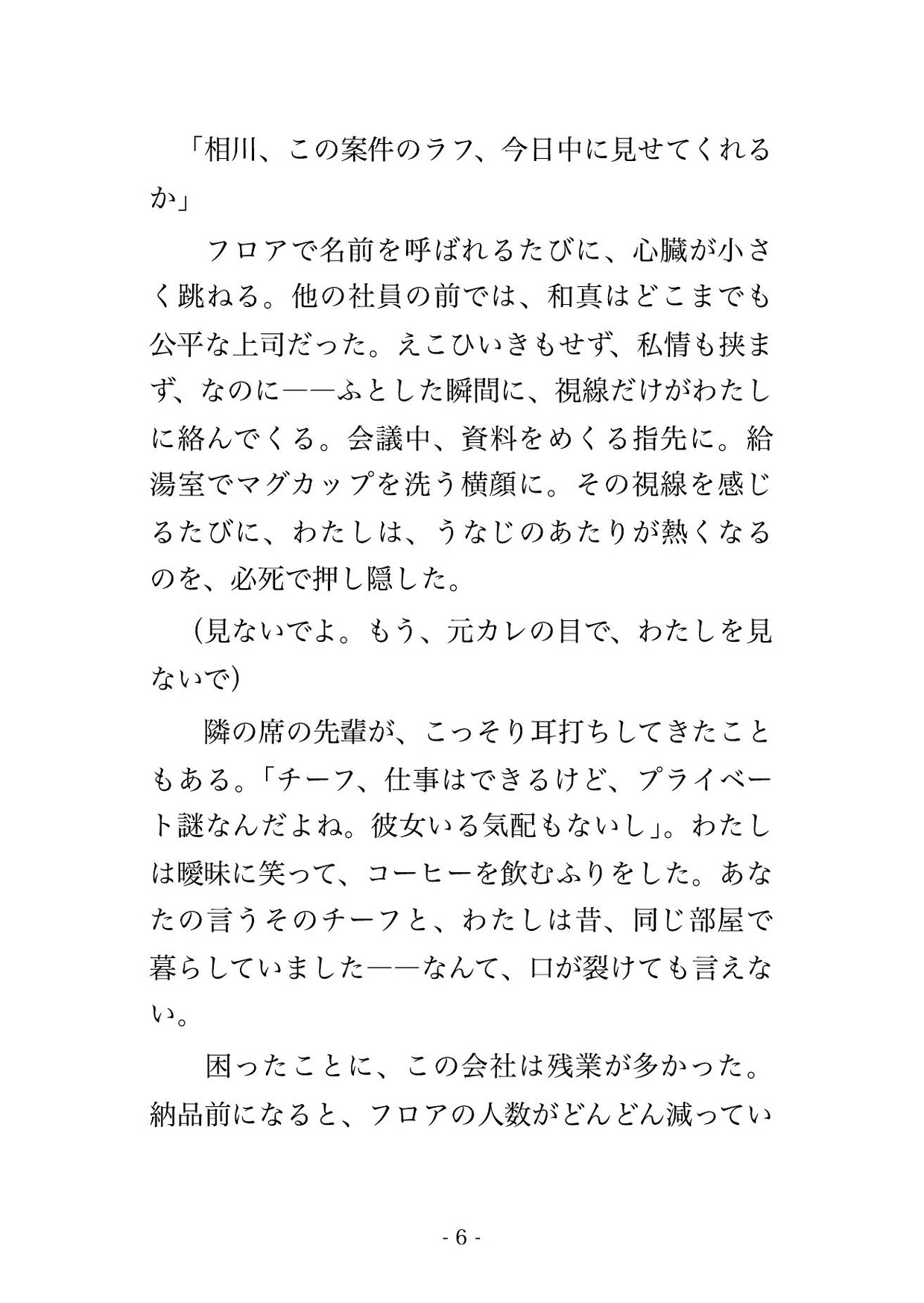 「相川、この案件のラフ、今日中に見せてくれるか」

フロアで名前を呼ばれるたびに、心臓が小さく跳ねる。他の社員の前では、和真はどこまでも公平な上司だった。えこひいきもせず、私情も挟まず、なのに——ふとした瞬間に、視線だけがわたしに絡んでくる。会議中、資料をめくる指先に。給湯室でマグカップを洗う横顔に。その視線を感じるたびに、わたしは、うなじのあたりが熱くなるのを、必死で押し隠した。

（見ないでよ。もう、元カレの目で、わたしを見ないで）

隣の席の先輩が、こっそり耳打ちしてきたこともある。「チーフ、仕事はできるけど、プライベート謎なんだよね。彼女いる気配もないし」。わたしは曖昧に笑って、コーヒーを飲むふりをした。あなたの言うそのチーフと、わたしは昔、同じ部屋で暮らしていました——なんて、口が裂けても言えない。

困ったことに、この会社は残業が多かった。納品前になると、フロアの人数がどんどん減ってい

- 6 -